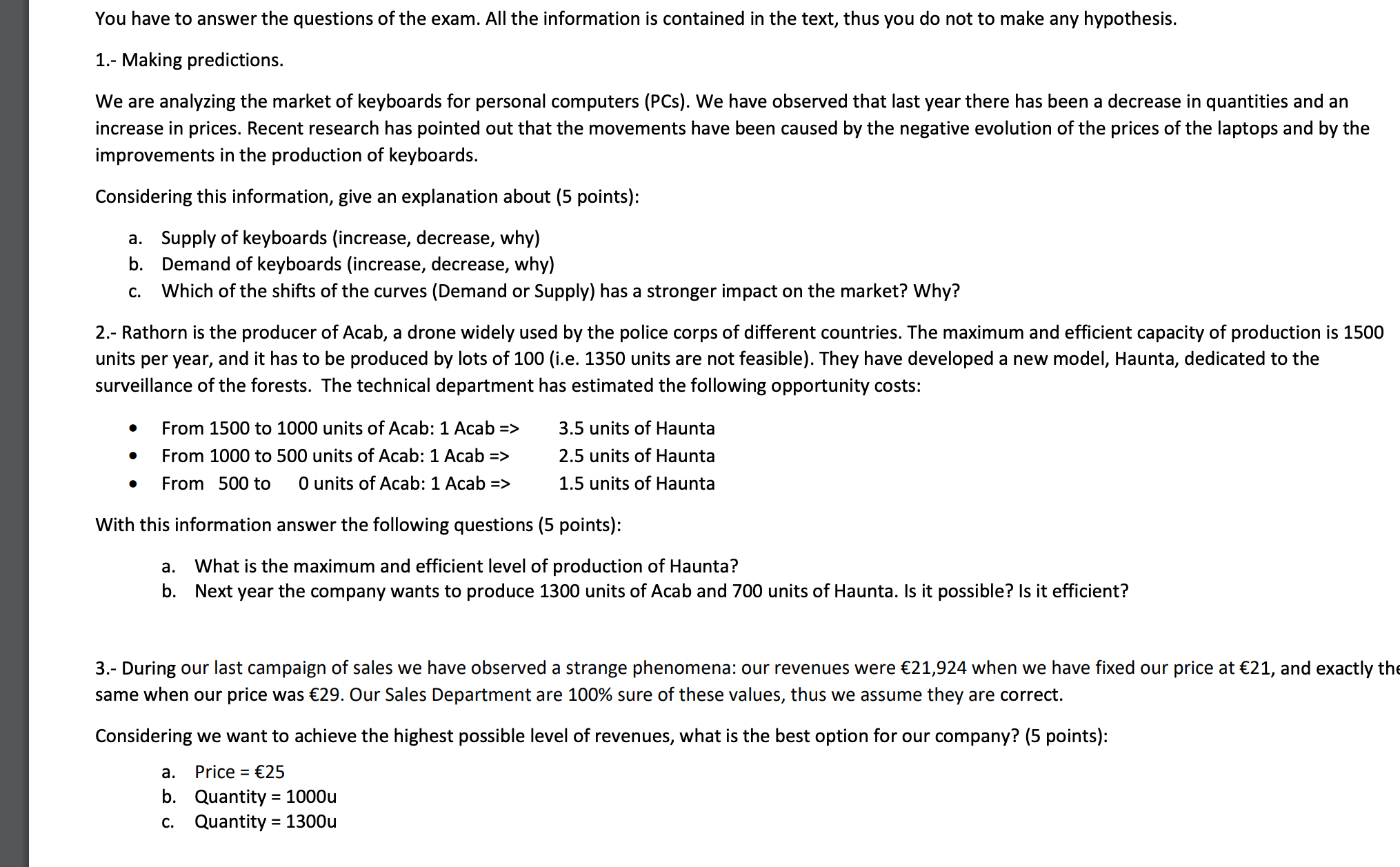 You have to answer the questions of the exam. All the information is contained in the text, thus you do not to make any hypothesis.

1.- Making predictions.

We are analyzing the market of keyboards for personal computers (PCs). We have observed that last year there has been a decrease in quantities and an increase in prices. Recent research has pointed out that the movements have been caused by the negative evolution of the prices of the laptops and by the improvements in the production of keyboards.

Considering this information, give an explanation about (5 points):

a. Supply of keyboards (increase, decrease, why)
b. Demand of keyboards (increase, decrease, why)
c. Which of the shifts of the curves (Demand or Supply) has a stronger impact on the market? Why?

2.- Rathorn is the producer of Acab, a drone widely used by the police corps of different countries. The maximum and efficient capacity of production is 1500 units per year, and it has to be produced by lots of 100 (i.e. 1350 units are not feasible). They have developed a new model, Haunta, dedicated to the surveillance of the forests. The technical department has estimated the following opportunity costs:

• From 1500 to 1000 units of Acab: 1 Acab => 3.5 units of Haunta
• From 1000 to 500 units of Acab: 1 Acab => 2.5 units of Haunta
• From 500 to 0 units of Acab: 1 Acab => 1.5 units of Haunta

With this information answer the following questions (5 points):

a. What is the maximum and efficient level of production of Haunta?
b. Next year the company wants to produce 1300 units of Acab and 700 units of Haunta. Is it possible? Is it efficient?

3.- During our last campaign of sales we have observed a strange phenomena: our revenues were €21,924 when we have fixed our price at €21, and exactly the same when our price was €29. Our Sales Department are 100% sure of these values, thus we assume they are correct.

Considering we want to achieve the highest possible level of revenues, what is the best option for our company? (5 points):

a. Price = €25
b. Quantity = 1000u
c. Quantity = 1300u